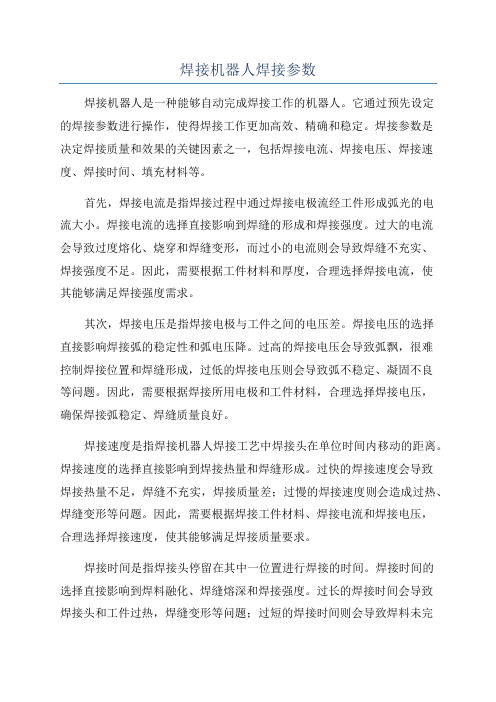 焊接机器人焊接参数

焊接机器人是一种能够自动完成焊接工作的机器人。它通过预先设定的焊接参数进行操作，使得焊接工作更加高效、精确和稳定。焊接参数是决定焊接质量和效果的关键因素之一，包括焊接电流、焊接电压、焊接速度、焊接时间、填充材料等。

首先，焊接电流是指焊接过程中通过焊接电极流经工件形成弧光的电流大小。焊接电流的选择直接影响到焊缝的形成和焊接强度。过大的电流会导致过度熔化、烧穿和焊缝变形，而过小的电流则会导致焊缝不充实、焊接强度不足。因此，需要根据工件材料和厚度，合理选择焊接电流，使其能够满足焊接强度需求。

其次，焊接电压是指焊接电极与工件之间的电压差。焊接电压的选择直接影响焊接弧的稳定性和弧电压降。过高的焊接电压会导致弧飘，很难控制焊接位置和焊缝形成，过低的焊接电压则会导致弧不稳定、凝固不良等问题。因此，需要根据焊接所用电极和工件材料，合理选择焊接电压，确保焊接弧稳定、焊缝质量良好。

焊接速度是指焊接机器人焊接工艺中焊接头在单位时间内移动的距离。焊接速度的选择直接影响到焊接热量和焊缝形成。过快的焊接速度会导致焊接热量不足，焊缝不充实，焊接质量差；过慢的焊接速度则会造成过热、焊缝变形等问题。因此，需要根据焊接工件材料、焊接电流和焊接电压，合理选择焊接速度，使其能够满足焊接质量要求。

焊接时间是指焊接头停留在其中一位置进行焊接的时间。焊接时间的选择直接影响到焊料融化、焊缝熔深和焊接强度。过长的焊接时间会导致焊接头和工件过热，焊缝变形等问题；过短的焊接时间则会导致焊料未完